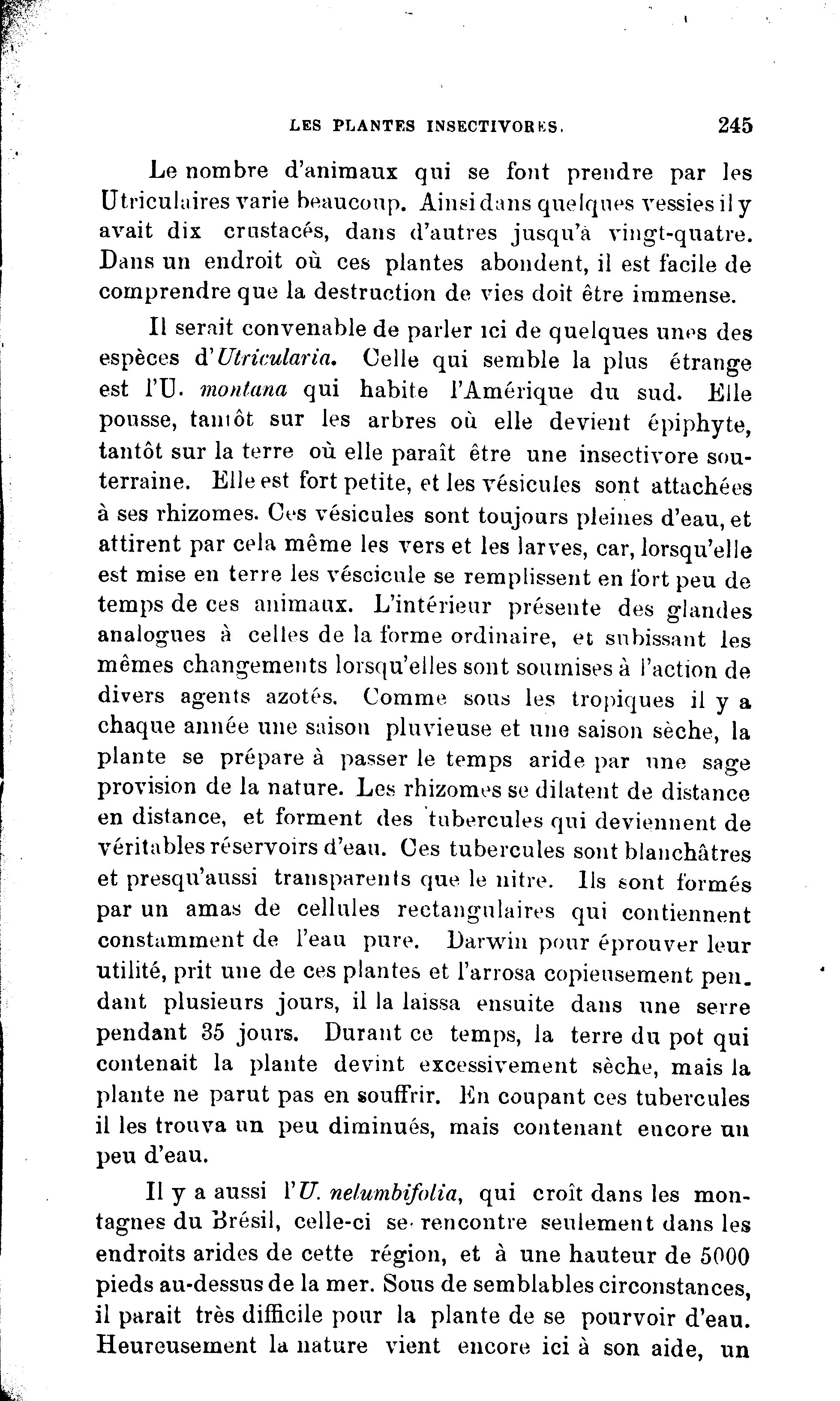 LES PLANTES INSECTIVORES. 245

Le nombre d'animaux qui se font prendre par les Utriculaires varie beaucoup. Ainsi dans quelques vessies il y avait dix crustacés, dans d'autres jusqu'à vingt-quatre. Dans un endroit où ces plantes abondent, il est facile de comprendre que la destruction de vies doit être immense.

Il serait convenable de parler ici de quelques unes des espèces d'Utricularia. Celle qui semble la plus étrange est l'U. montana qui habite l'Amérique du sud. Elle pousse, tantôt sur les arbres où elle devient épiphyte, tantôt sur la terre où elle paraît être une insectivore souterraine. Elle est fort petite, et les vésicules sont attachées à ses rhizomes. Ces vésicules sont toujours pleines d'eau, et attirent par cela même les vers et les larves, car, lorsqu'elle est mise en terre les véscicule se remplissent en fort peu de temps de ces animaux. L'intérieur présente des glandes analogues à celles de la forme ordinaire, et subissant les mêmes changements lorsqu'elles sont soumises à l'action de divers agents azotés. Comme sous les tropiques il y a chaque année une saison pluvieuse et une saison sèche, la plante se prépare à passer le temps aride par une sage provision de la nature. Les rhizomes se dilatent de distance en distance, et forment des tubercules qui deviennent de véritables réservoirs d'eau. Ces tubercules sont blanchâtres et presqu'aussi transparents que le nitre. Ils sont formés par un amas de cellules rectangulaires qui contiennent constamment de l'eau pure. Darwin pour éprouver leur utilité, prit une de ces plantes et l'arrosa copieusement pendant plusieurs jours, il la laissa ensuite dans une serre pendant 35 jours. Durant ce temps, la terre du pot qui contenait la plante devint excessivement sèche, mais la plante ne parut pas en souffrir. En coupant ces tubercules il les trouva un peu diminués, mais contenant encore un peu d'eau.

Il y a aussi l'U. nelumbifolia, qui croît dans les montagnes du Brésil, celle-ci se rencontre seulement dans les endroits arides de cette région, et à une hauteur de 5000 pieds au-dessus de la mer. Sous de semblables circonstances, il parait très difficile pour la plante de se pourvoir d'eau. Heureusement la nature vient encore ici à son aide, un